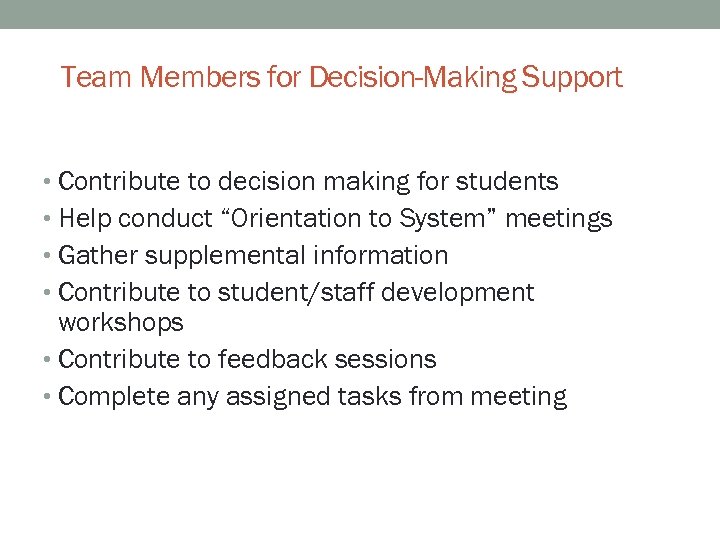 Team Members for Decision-Making Support

• Contribute to decision making for students
• Help conduct “Orientation to System” meetings
• Gather supplemental information
• Contribute to student/staff development workshops
• Contribute to feedback sessions
• Complete any assigned tasks from meeting